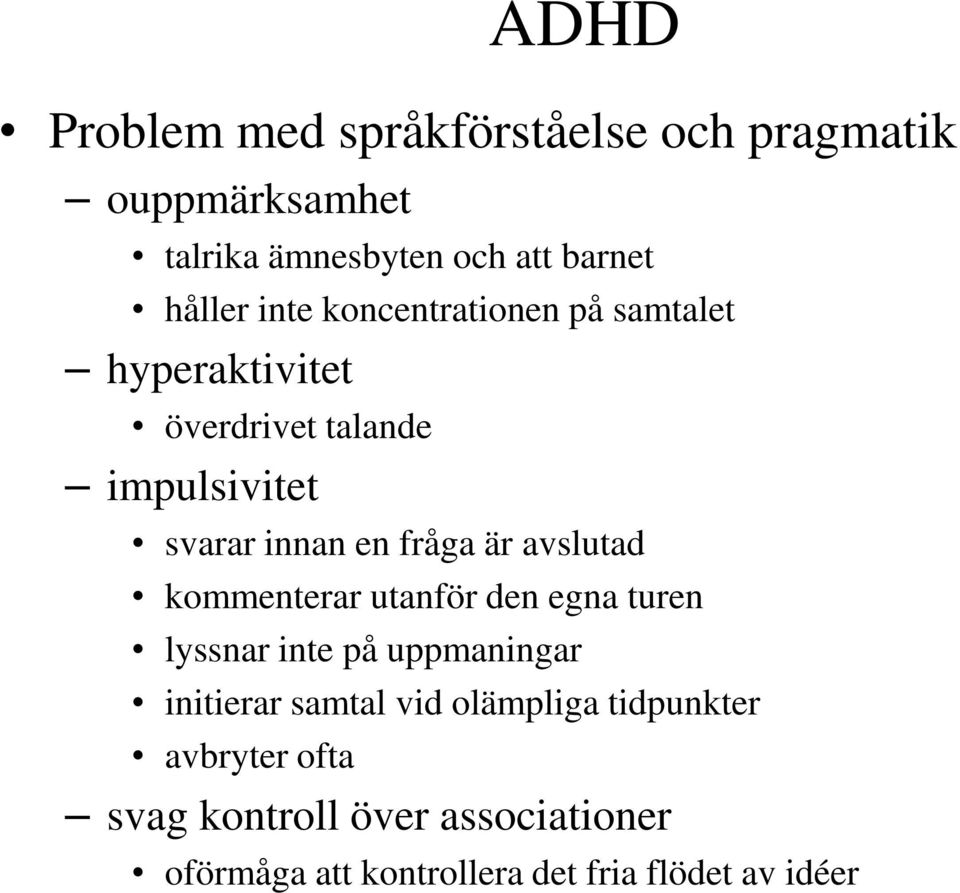 ADHD

• Problem med språkförståelse och pragmatik
– ouppmärksamhet
• talrika ämnesbyten och att barnet
• håller inte koncentrationen på samtalet
– hyperaktivitet
• överdrivet talande
– impulsivitet
• svarar innan en fråga är avslutad
• kommenterar utanför den egna turen
• lyssnar inte på uppmaningar
• initierar samtal vid olämpliga tidpunkter
• avbryter ofta
– svag kontroll över associationer
• oförmåga att kontrollera det fria flödet av idéer